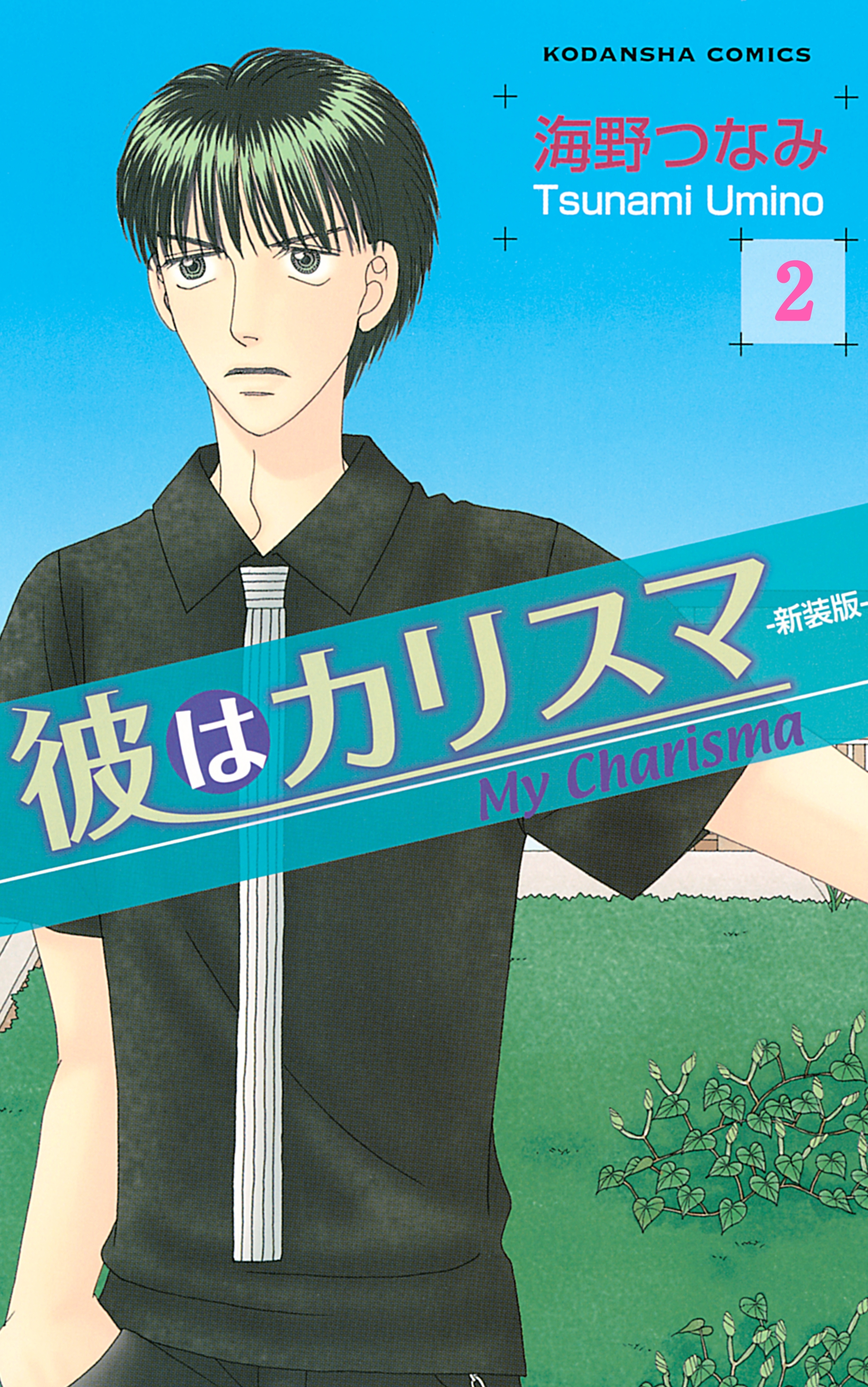 KODANSHA COMICS

海野つなみ
Tsunami Umino

2

彼はカリスマ
-新装版-
My Charisma